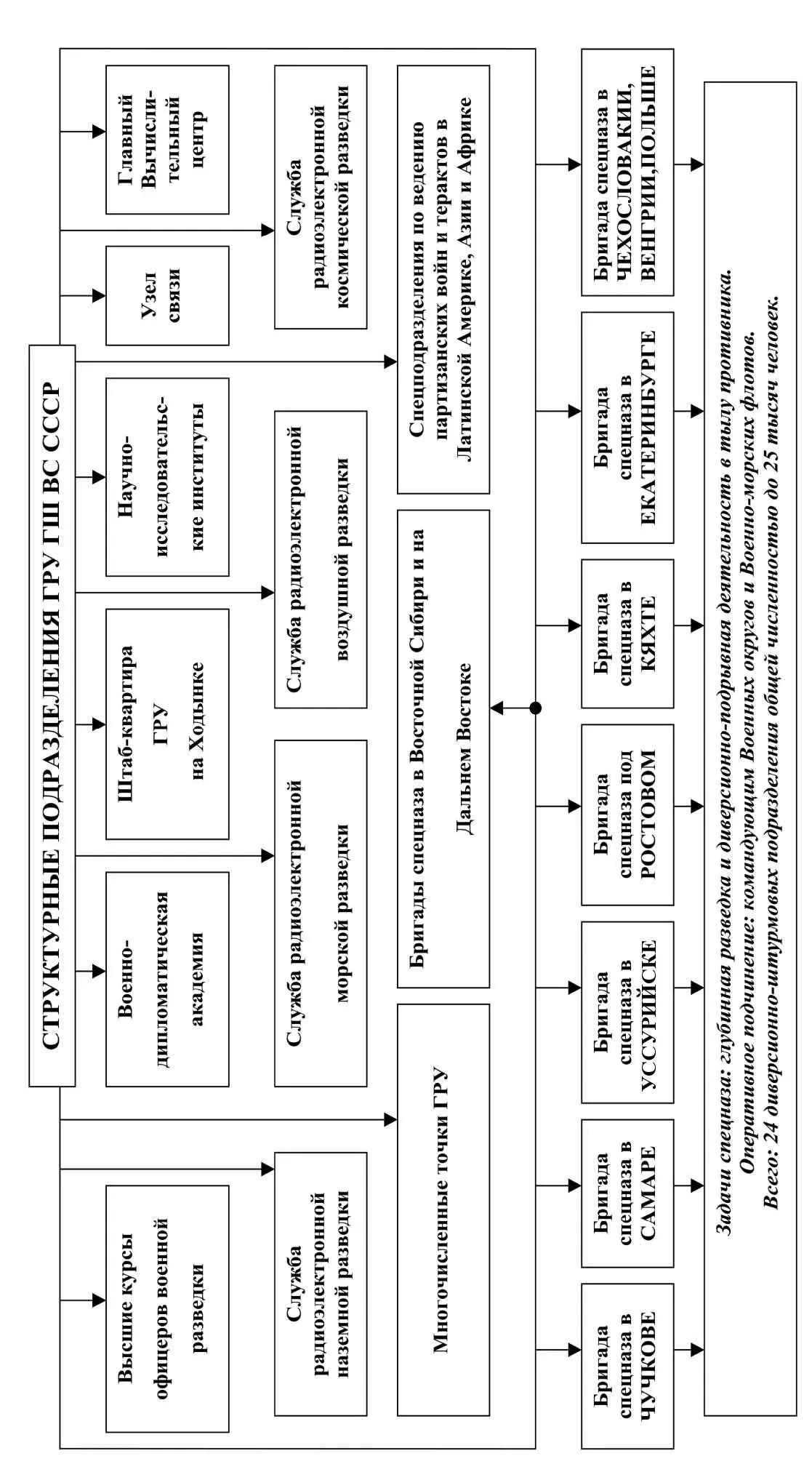 СТРУКТУРНЫЕ ПОДРАЗДЕЛЕНИЯ ГРУ ГШ ВС СССР

Высшие курсы офицеров военной разведки

Военно-дипломатическая академия

Штаб-квартира ГРУ на Ходынке

Научно-исследовательские институты

Узел связи

Главный Вычислительный центр

Служба радиоэлектронной наземной разведки

Служба радиоэлектронной морской разведки

Служба радиоэлектронной воздушной разведки

Служба радиоэлектронной космической разведки

Многочисленные точки ГРУ

Бригады спецназа в Восточной Сибири и на Дальнем Востоке

Спецподразделения по ведению партизанских войн и терактов в Латинской Америке, Азии и Африке

Бригада спецназа в ЧУЧКОВЕ

Бригада спецназа в САМАРЕ

Бригада спецназа в УССУРИЙСКЕ

Бригада спецназа под РОСТОВОМ

Бригада спецназа в КЯХТЕ

Бригада спецназа в ЕКАТЕРИНБУРГЕ

Бригада спецназа в ЧЕХОСЛОВАКИИ, ВЕНГРИИ,ПОЛЬШЕ

Задачи спецназа: глубинная разведка и диверсионно-подрывная деятельность в тылу противника.
Оперативное подчинение: командующим Военных округов и Военно-морских флотов.
Всего: 24 диверсионно-штурмовых подразделения общей численностью до 25 тысяч человек.